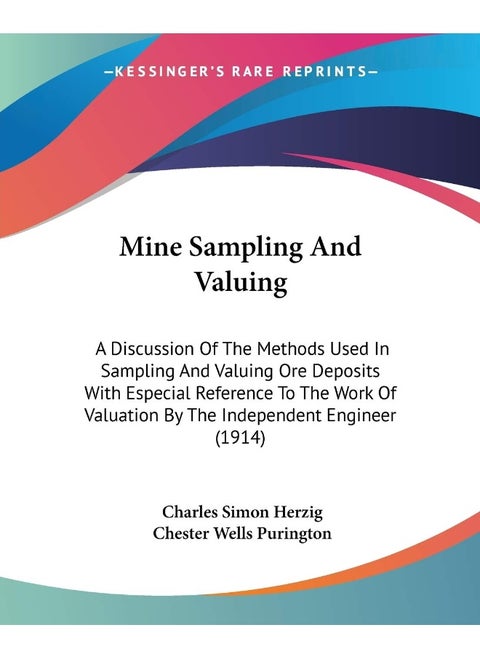 —KESSINGER'S RARE REPRINTS—

Mine Sampling And Valuing

A Discussion Of The Methods Used In Sampling And Valuing Ore Deposits With Especial Reference To The Work Of Valuation By The Independent Engineer (1914)

Charles Simon Herzig
Chester Wells Purington